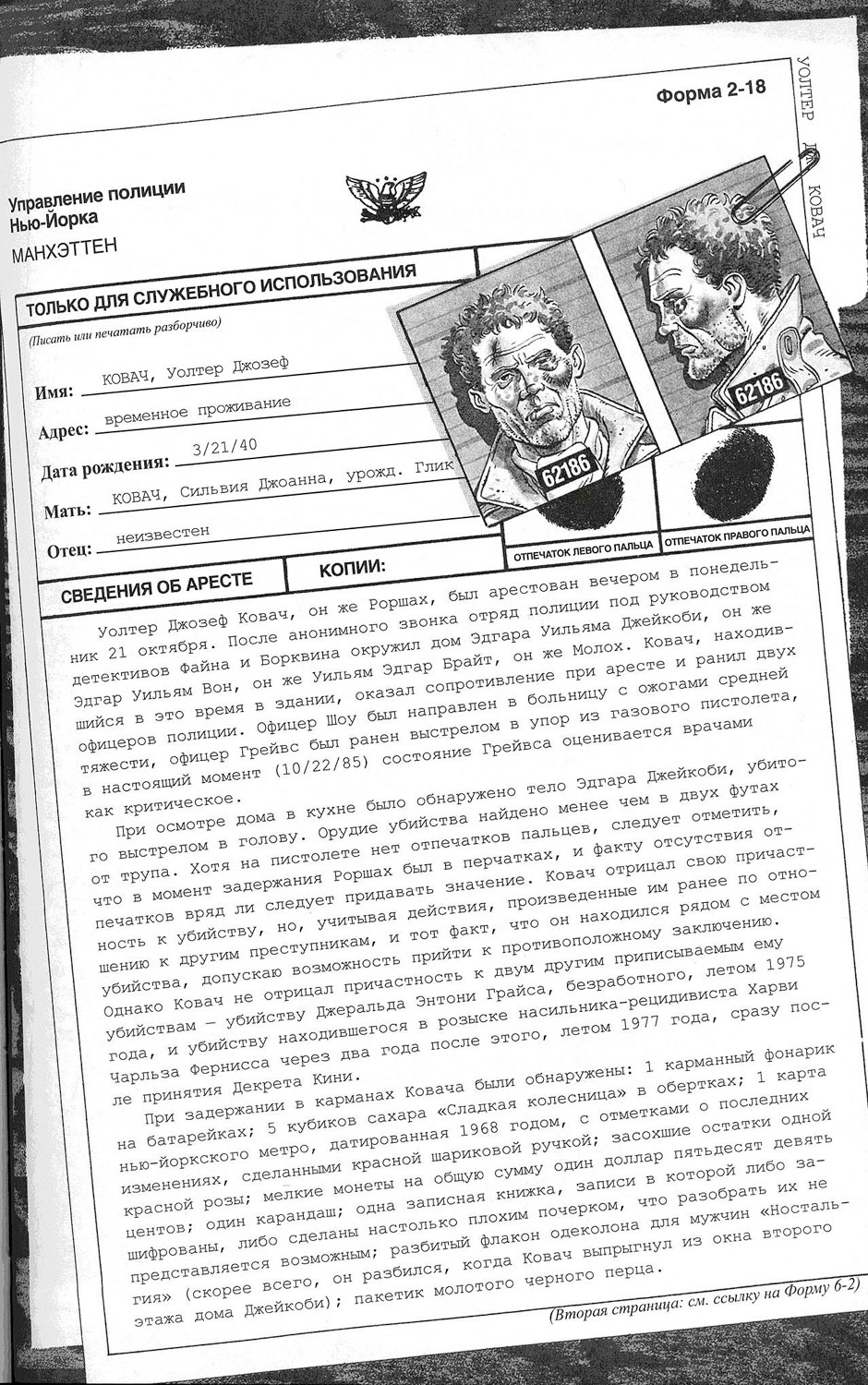 Форма 2-18

УОЛТЕР Д. КОВАЧ

Управление полиции
Нью-Йорка

МАНХЭТТЕН

ТОЛЬКО ДЛЯ СЛУЖЕБНОГО ИСПОЛЬЗОВАНИЯ

(Писать или печатать разборчиво)

Имя: КОВАЧ, Уолтер Джозеф

Адрес: временное проживание

Дата рождения: 3/21/40

Мать: КОВАЧ, Сильвия Джоанна, урожд. Глик

Отец: неизвестен

62186

62186

ОТПЕЧАТОК ЛЕВОГО ПАЛЬЦА

ОТПЕЧАТОК ПРАВОГО ПАЛЬЦА

СВЕДЕНИЯ ОБ АРЕСТЕ

КОПИИ:

Уолтер Джозеф Ковач, он же Роршах, был арестован вечером в понедельник 21 октября. После анонимного звонка отряд полиции под руководством детективов Файна и Борквина окружил дом Эдгара Уильяма Джейкоби, он же Эдгар Уильям Вон, он же Уильям Эдгар Брайт, он же Молох. Ковач, находившийся в это время в здании, оказал сопротивление при аресте и ранил двух офицеров полиции. Офицер Шоу был направлен в больницу с ожогами средней тяжести, офицер Грейвс был ранен выстрелом в упор из газового пистолета, в настоящий момент (10/22/85) состояние Грейвса оценивается врачами как критическое.

При осмотре дома в кухне было обнаружено тело Эдгара Джейкоби, убитого выстрелом в голову. Орудие убийства найдено менее чем в двух футах от трупа. Хотя на пистолете нет отпечатков пальцев, следует отметить, что в момент задержания Роршах был в перчатках, и факту отсутствия отпечатков вряд ли следует придавать значение. Ковач отрицал свою причастность к убийству, но, учитывая действия, произведенные им ранее по отношению к другим преступникам, и тот факт, что он находился рядом с местом убийства, допускаю возможность прийти к противоположному заключению.

Однако Ковач не отрицал причастность к двум другим приписываемым ему убийствам — убийству Джеральда Энтони Грайса, безработного, летом 1975 года, и убийству находившегося в розыске насильника-рецидивиста Харви Чарльза Фернисса через два года после этого, летом 1977 года, сразу после принятия Декрета Кини.

При задержании в карманах Ковача были обнаружены: 1 карманный фонарик на батарейках; 5 кубиков сахара «Сладкая колесница» в обертках; 1 карта нью-йоркского метро, датированная 1968 годом, с отметками о последних изменениях, сделанными красной шариковой ручкой; засохшие остатки одной красной розы; мелкие монеты на общую сумму один доллар пятьдесят девять центов; один карандаш; одна записная книжка, записи в которой либо зашифрованы, либо сделаны настолько плохим почерком, что разобрать их не представляется возможным; разбитый флакон одеколона для мужчин «Ностальгия» (скорее всего, он разбился, когда Ковач выпрыгнул из окна второго этажа дома Джейкоби); пакетик молотого черного перца.

(Вторая страница: см. ссылку на Форму 6-2)